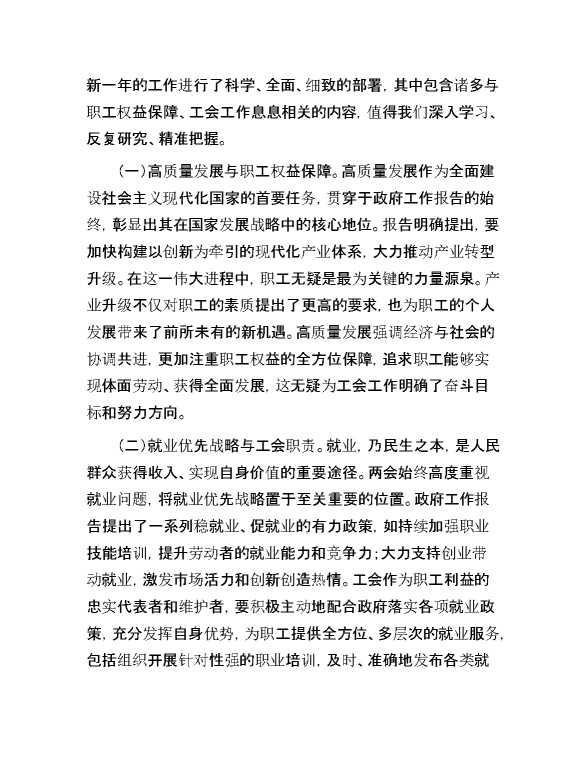 新一年的工作进行了科学、全面、细致的部署，其中包含诸多与职工权益保障、工会工作息息相关的内容，值得我们深入学习、反复研究、精准把握。

（一）高质量发展与职工权益保障。高质量发展作为全面建设社会主义现代化国家的首要任务，贯穿于政府工作报告的始终，彰显出其在国家发展战略中的核心地位。报告明确提出，要加快构建以创新为牵引的现代化产业体系，大力推动产业转型升级。在这一伟大进程中，职工无疑是最为关键的力量源泉。产业升级不仅对职工的素质提出了更高的要求，也为职工的个人发展带来了前所未有的新机遇。高质量发展强调经济与社会的协调共进，更加注重职工权益的全方位保障，追求职工能够实现体面劳动、获得全面发展，这无疑为工会工作明确了奋斗目标和努力方向。

（二）就业优先战略与工会职责。就业，乃民生之本，是人民群众获得收入、实现自身价值的重要途径。两会始终高度重视就业问题，将就业优先战略置于至关重要的位置。政府工作报告提出了一系列稳就业、促就业的有力政策，如持续加强职业技能培训，提升劳动者的就业能力和竞争力；大力支持创业带动就业，激发市场活力和创新创造热情。工会作为职工利益的忠实代表者和维护者，要积极主动地配合政府落实各项就业政策，充分发挥自身优势，为职工提供全方位、多层次的就业服务，包括组织开展针对性强的职业培训，及时、准确地发布各类就